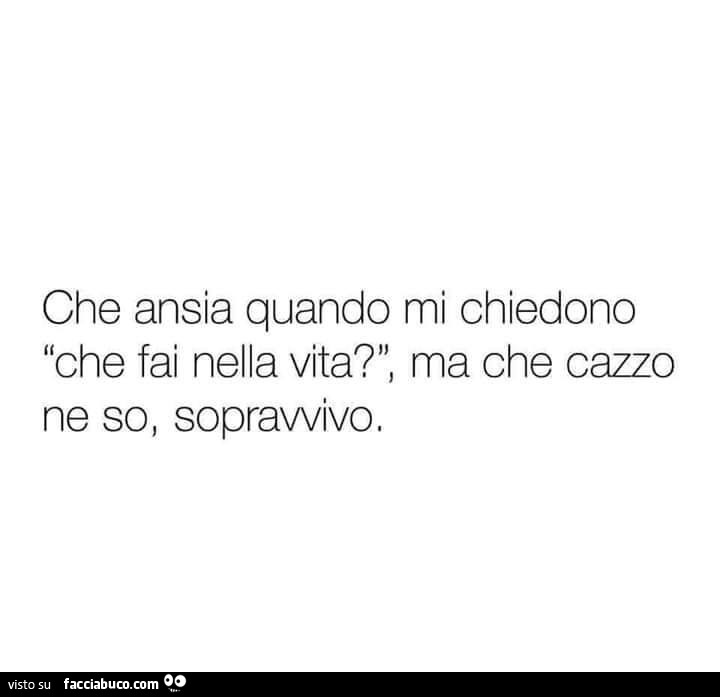 Che ansia quando mi chiedono "che fai nella vita?", ma che cazzo ne so, sopravvivo.

visto su facciabuco.com